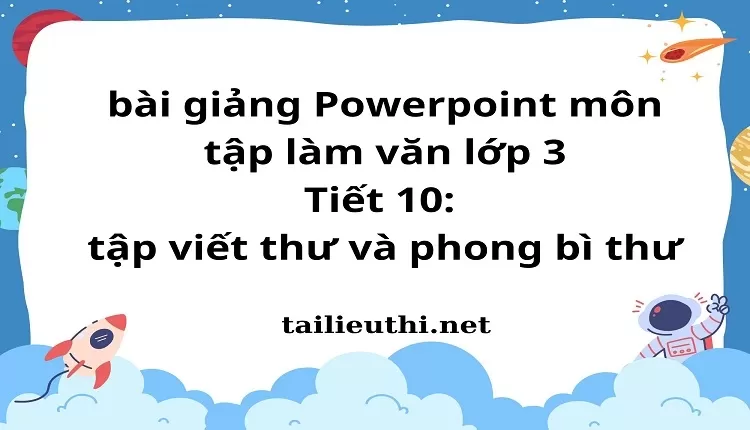 bài giảng Powerpoint môn tập làm văn lớp 3
Tiết 10:
tập viết thư và phong bì thư

tailieuthi.net